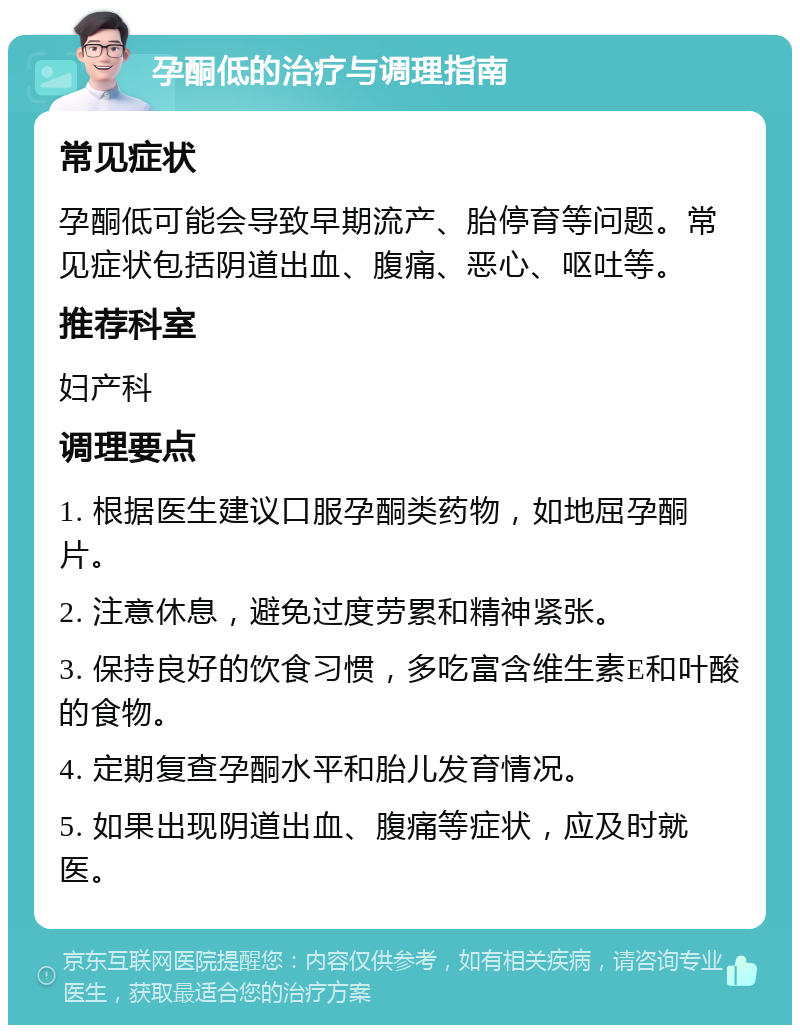 孕酮低的治疗与调理指南

常见症状

孕酮低可能会导致早期流产、胎停育等问题。常见症状包括阴道出血、腹痛、恶心、呕吐等。

推荐科室

妇产科

调理要点

1. 根据医生建议口服孕酮类药物，如地屈孕酮片。

2. 注意休息，避免过度劳累和精神紧张。

3. 保持良好的饮食习惯，多吃富含维生素E和叶酸的食物。

4. 定期复查孕酮水平和胎儿发育情况。

5. 如果出现阴道出血、腹痛等症状，应及时就医。

京东互联网医院提醒您：内容仅供参考，如有相关疾病，请咨询专业医生，获取最适合您的治疗方案